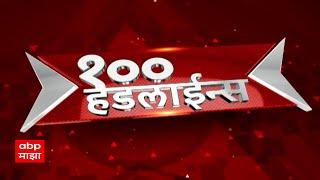 १००
हेडलाईन्स

abp
माझा